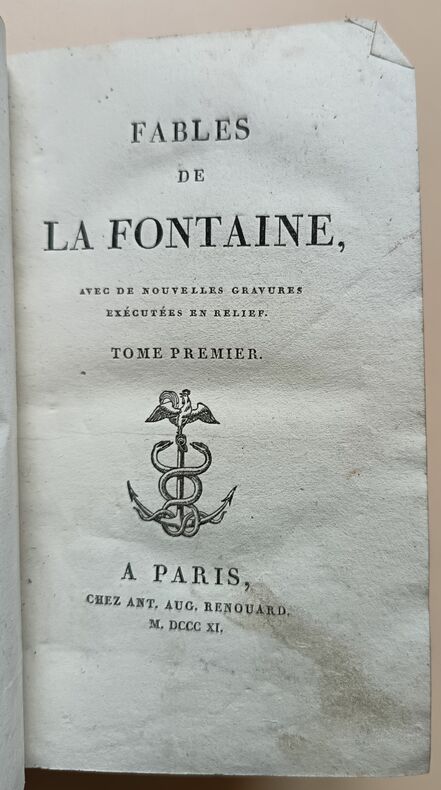 FABLES
DE
LA FONTAINE,

AVEC DE NOUVELLES GRAVURES
EXÉCUTÉES EN RELIEF.

TOME PREMIER.

A PARIS,
CHEZ ANT. AUG. RENOUARD.
M. DCCC XI.